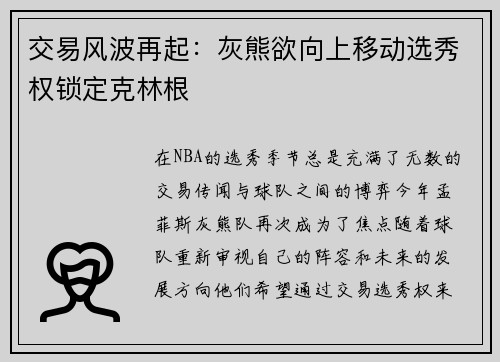 交易风波再起：灰熊欲向上移动选秀权锁定克林根

在NBA的选秀季节总是充满了无数的交易传闻与球队之间的博弈今年孟菲斯灰熊队再次成为了焦点随着球队重新审视自己的阵容和未来的发展方向他们希望通过交易选秀权来